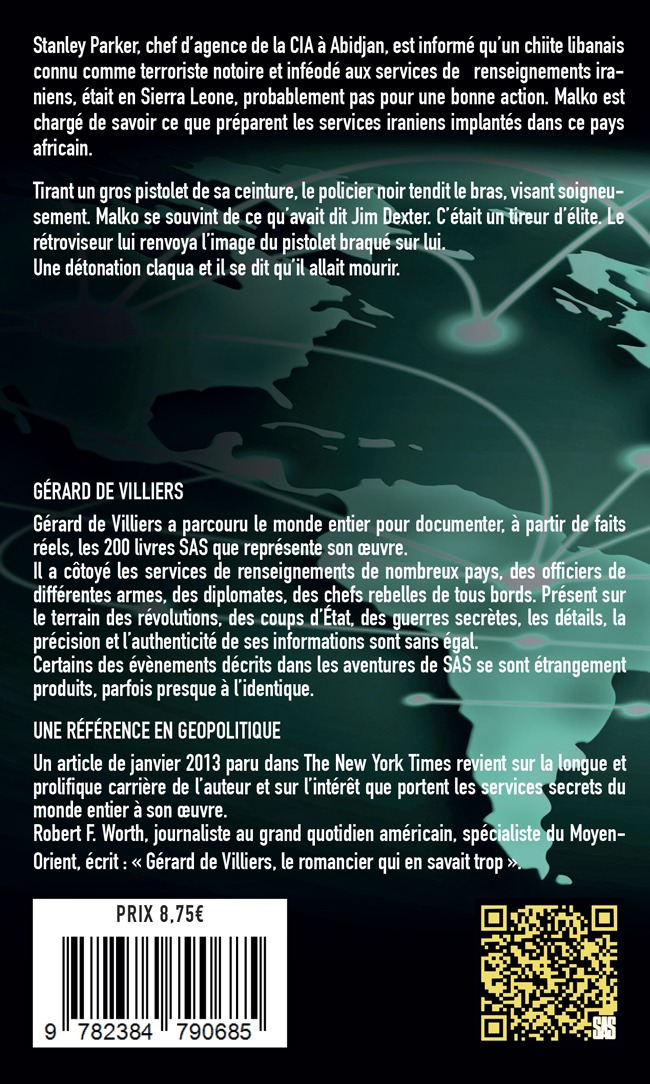 Stanley Parker, chef d'agence de la CIA à Abidjan, est informé qu'un chiite libanais connu comme terroriste notoire et inféodé aux services de renseignements iraniens, était en Sierra Leone, probablement pas pour une bonne action. Malko est chargé de savoir ce que préparent les services iraniens implantés dans ce pays africain.

Tirant un gros pistolet de sa ceinture, le policier noir tendit le bras, visant soigneusement. Malko se souvint de ce qu'avait dit Jim Dexter. C'était un tireur d'élite. Le rétroviseur lui renvoya l'image du pistolet braqué sur lui.
Une détonation claqua et il se dit qu'il allait mourir.

GÉRARD DE VILLIERS

Gérard de Villiers a parcouru le monde entier pour documenter, à partir de faits réels, les 200 livres SAS que représente son œuvre.
Il a côtoyé les services de renseignements de nombreux pays, des officiers de différentes armes, des diplomates, des chefs rebelles de tous bords. Présent sur le terrain des révolutions, des coups d'État, des guerres secrètes, les détails, la précision et l'authenticité de ses informations sont sans égal.
Certains des évènements décrits dans les aventures de SAS se sont étrangement produits, parfois presque à l'identique.

UNE RÉFÉRENCE EN GEOPOLITIQUE

Un article de janvier 2013 paru dans The New York Times revient sur la longue et prolifique carrière de l'auteur et sur l'intérêt que portent les services secrets du monde entier à son œuvre.
Robert F. Worth, journaliste au grand quotidien américain, spécialiste du Moyen-Orient, écrit : « Gérard de Villiers, le romancier qui en savait trop ».

PRIX 8,75€

9 782384 790685

SAS